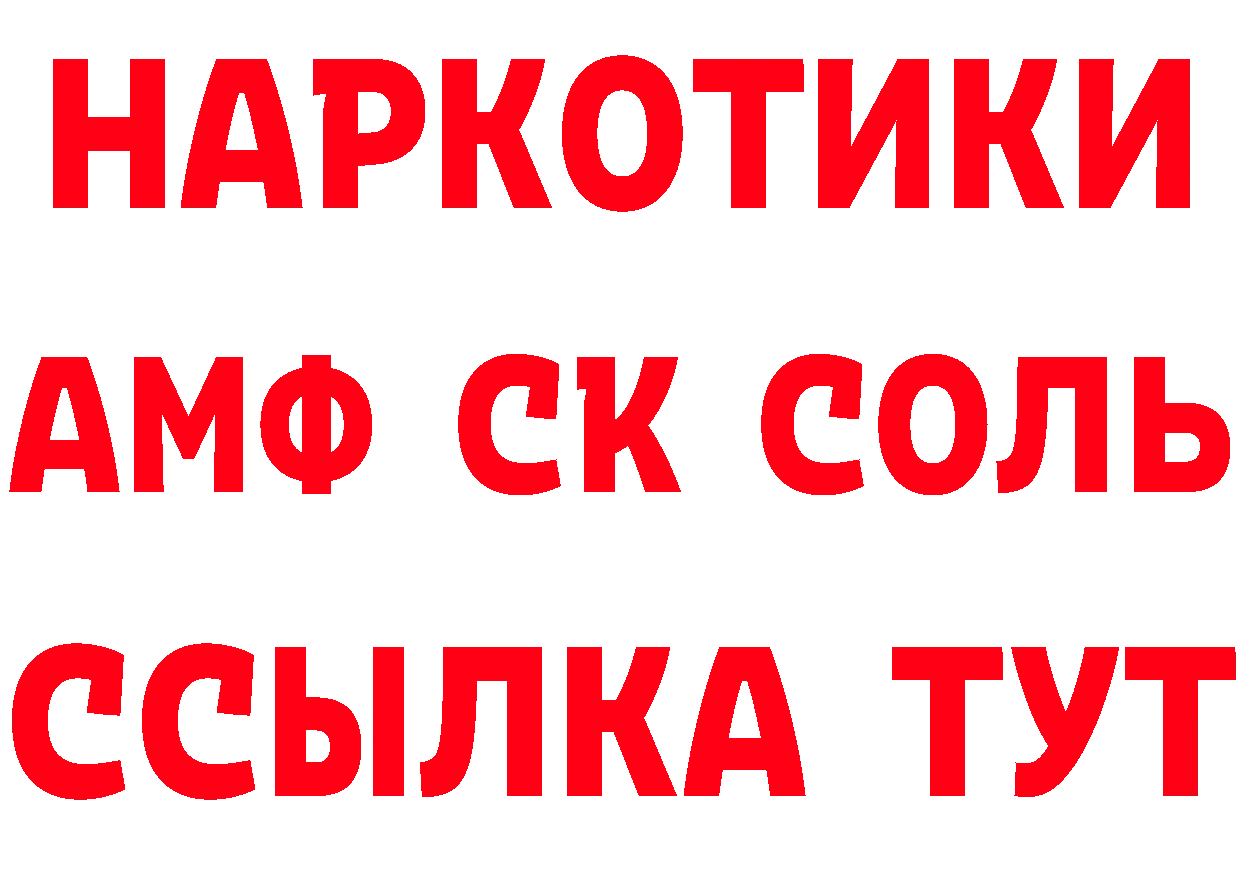 НАРКОТИКИ

АМФ СК СОЛЬ

ССЫЛКА ТУТ